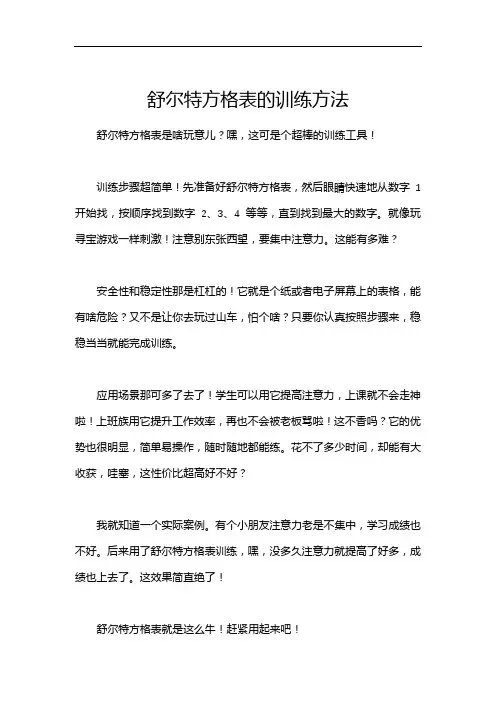 舒尔特方格表的训练方法

舒尔特方格表是啥玩意儿？嘿，这可是个超棒的训练工具！

训练步骤超简单！先准备好舒尔特方格表，然后眼睛快速地从数字 1 开始找，按顺序找到数字 2、3、4 等等，直到找到最大的数字。就像玩寻宝游戏一样刺激！注意别东张西望，要集中注意力。这能有多难？

安全性和稳定性那是杠杠的！它就是个纸或者电子屏幕上的表格，能有啥危险？又不是让你去玩过山车，怕个啥？只要你认真按照步骤来，稳稳当当就能完成训练。

应用场景那可多了去了！学生可以用它提高注意力，上课就不会走神啦！上班族用它提升工作效率，再也不会被老板骂啦！这不香吗？它的优势也很明显，简单易操作，随时随地都能练。花不了多少时间，却能有大收获，哇塞，这性价比超高好不好？

我就知道一个实际案例。有个小朋友注意力老是不集中，学习成绩也不好。后来用了舒尔特方格表训练，嘿，没多久注意力就提高了好多，成绩也上去了。这效果简直绝了！

舒尔特方格表就是这么牛！赶紧用起来吧！